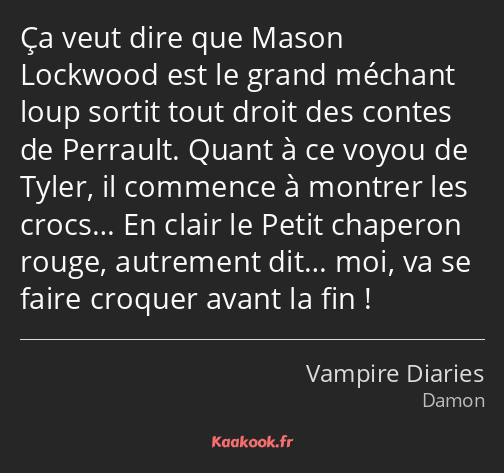 Ça veut dire que Mason Lockwood est le grand méchant loup sortit tout droit des contes de Perrault. Quant à ce voyou de Tyler, il commence à montrer les crocs… En clair le Petit chaperon rouge, autrement dit… moi, va se faire croquer avant la fin !

Vampire Diaries
Damon

Kaakook.fr